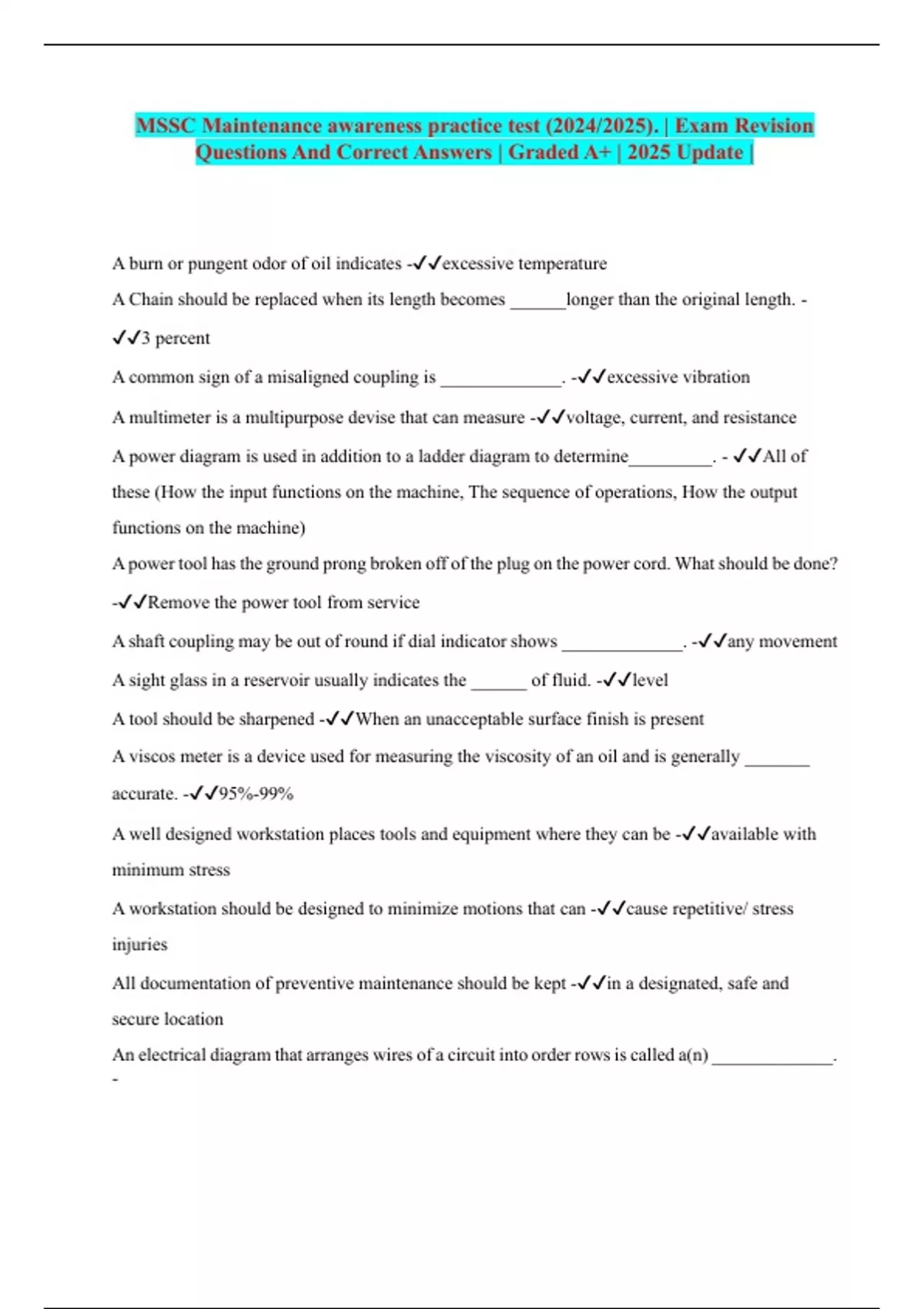 MSSC Maintenance awareness practice test (2024/2025). | Exam Revision Questions And Correct Answers | Graded A+ | 2025 Update |

A burn or pungent odor of oil indicates -✓✓excessive temperature

A Chain should be replaced when its length becomes ______longer than the original length. - ✓✓3 percent

A common sign of a misaligned coupling is _____________. -✓✓excessive vibration

A multimeter is a multipurpose devise that can measure -✓✓voltage, current, and resistance

A power diagram is used in addition to a ladder diagram to determine_________. - ✓✓All of these (How the input functions on the machine, The sequence of operations, How the output functions on the machine)

A power tool has the ground prong broken off of the plug on the power cord. What should be done? -✓✓Remove the power tool from service

A shaft coupling may be out of round if dial indicator shows _____________. -✓✓any movement

A sight glass in a reservoir usually indicates the ______ of fluid. -✓✓level

A tool should be sharpened -✓✓When an unacceptable surface finish is present

A viscos meter is a device used for measuring the viscosity of an oil and is generally _______ accurate. -✓✓95%-99%

A well designed workstation places tools and equipment where they can be -✓✓available with minimum stress

A workstation should be designed to minimize motions that can -✓✓cause repetitive/ stress injuries

All documentation of preventive maintenance should be kept -✓✓in a designated, safe and secure location

An electrical diagram that arranges wires of a circuit into order rows is called a(n) _____________. -